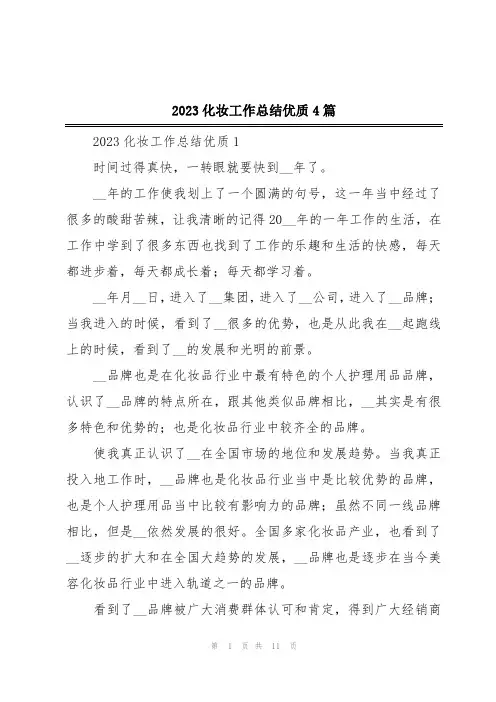 2023 化妆工作总结优质 4 篇

2023 化妆工作总结优质 1

时间过得真快，一转眼就要快到__年了。

__年的工作使我划上了一个圆满的句号，这一年当中经过了很多的酸甜苦辣，让我清晰的记得 20__年的一年工作的生活，在工作中学到了很多东西也找到了工作的乐趣和生活的快感，每天都进步着，每天都成长着；每天都学习着。

__年月__日，进入了__集团，进入了__公司，进入了__品牌；当我进入的时候，看到了__很多的优势，也是从此我在__起跑线上的时候，看到了__的发展和光明的前景。

__品牌也是在化妆品行业中最有特色的个人护理用品品牌，认识了__品牌的特点所在，跟其他类似品牌相比，__其实是有很多特色和优势的；也是化妆品行业中较齐全的品牌。

使我真正认识了__在全国市场的地位和发展趋势。当我真正投入地工作时，__品牌也是化妆品行业当中是比较优势的品牌，也是个人护理用品当中比较有影响力的品牌；虽然不同一线品牌相比，但是__依然发展的很好。全国多家化妆品产业，也看到了__逐步的扩大和在全国大趋势的发展，__品牌也是逐步在当今美容化妆品行业中进入轨道之一的品牌。

看到了__品牌被广大消费群体认可和肯定，得到广大经销商

第 1 页 共 11 页